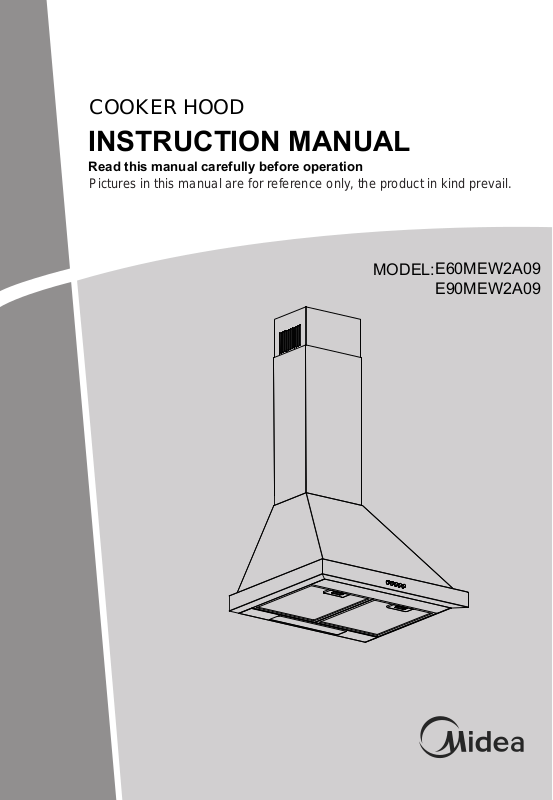 COOKER HOOD

INSTRUCTION MANUAL

Read this manual carefully before operation

Pictures in this manual are for reference only, the product in kind prevail.

MODEL:E60MEW2A09
E90MEW2A09

Midea